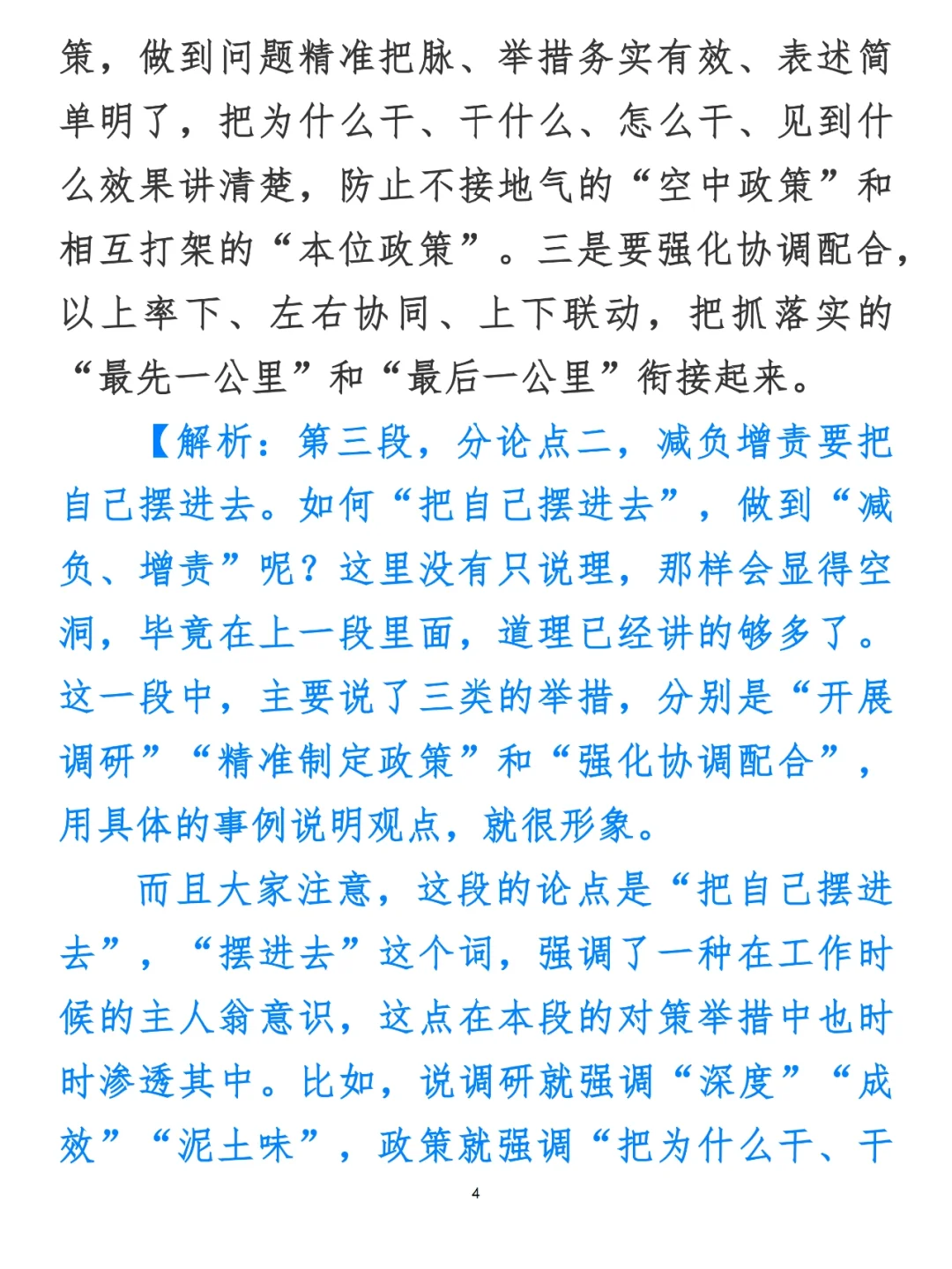 策，做到问题精准把脉、举措务实有效、表述简单明了，把为什么干、干什么、怎么干、见到什么效果讲清楚，防止不接地气的“空中政策”和相互打架的“本位政策”。三是要强化协调配合，以上率下、左右协同、上下联动，把抓落实的“最先一公里”和“最后一公里”衔接起来。

【解析：第三段，分论点二，减负增责要把自己摆进去。如何“把自己摆进去”，做到“减负、增责”呢？这里没有只说理，那样会显得空洞，毕竟在上一段里面，道理已经讲的够多了。这一段中，主要说了三类的举措，分别是“开展调研”“精准制定政策”和“强化协调配合”，用具体的事例说明观点，就很形象。

而且大家注意，这段的论点是“把自己摆进去”，“摆进去”这个词，强调了一种在工作时候的主人翁意识，这点在本段的对策举措中也时时渗透其中。比如，说调研就强调“深度”“成效”“泥土味”，政策就强调“把为什么干、干

4